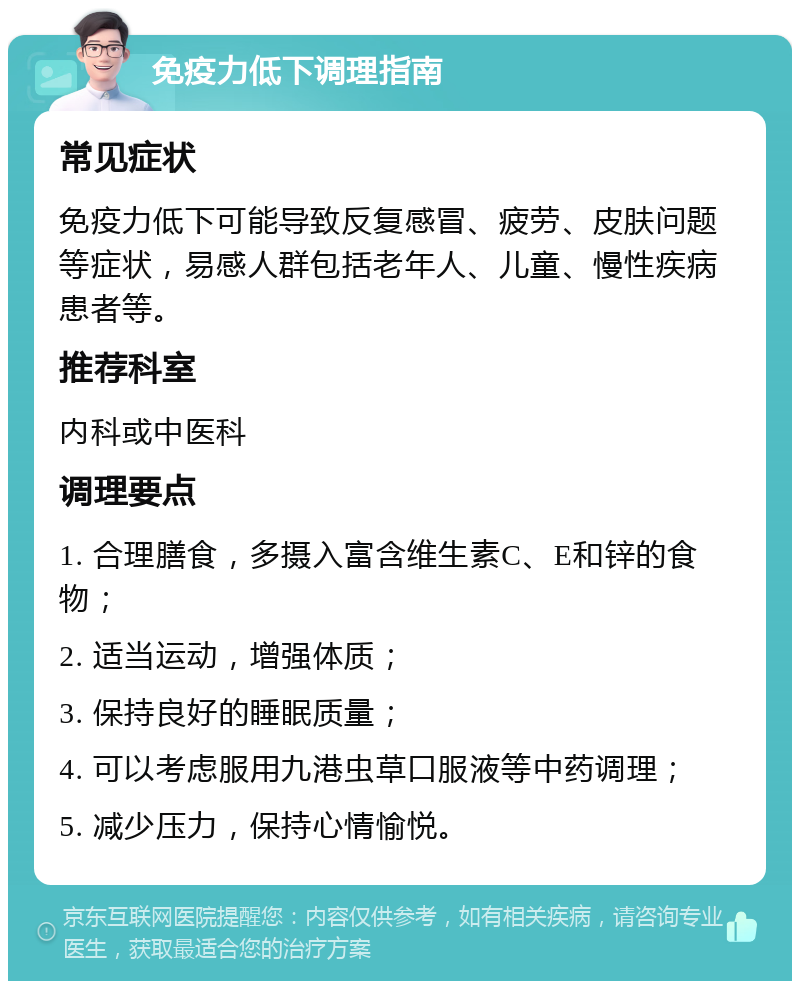 免疫力低下调理指南

常见症状

免疫力低下可能导致反复感冒、疲劳、皮肤问题等症状，易感人群包括老年人、儿童、慢性疾病患者等。

推荐科室

内科或中医科

调理要点

1. 合理膳食，多摄入富含维生素C、E和锌的食物；

2. 适当运动，增强体质；

3. 保持良好的睡眠质量；

4. 可以考虑服用九港虫草口服液等中药调理；

5. 减少压力，保持心情愉悦。

京东互联网医院提醒您：内容仅供参考，如有相关疾病，请咨询专业医生，获取最适合您的治疗方案